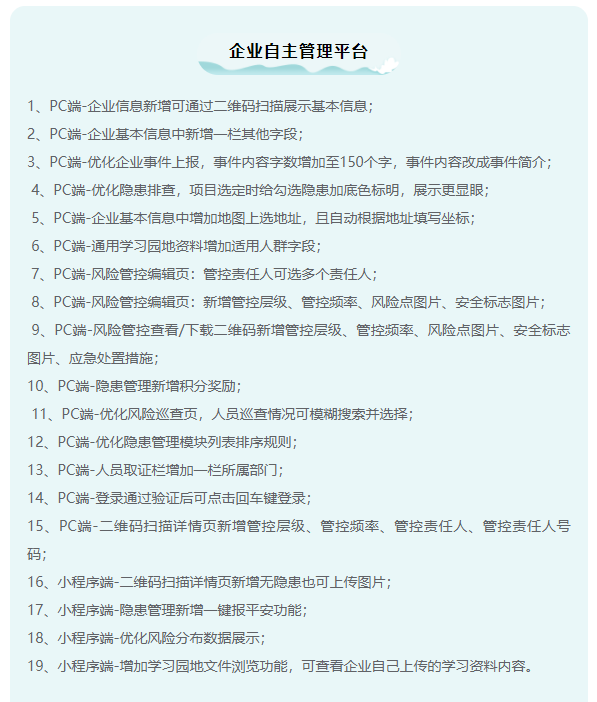 企业自主管理平台

1、PC端-企业信息新增可通过二维码扫描展示基本信息；

2、PC端-企业基本信息中新增一栏其他字段；

3、PC端-优化企业事件上报，事件内容字数增加至150个字，事件内容改成事件简介；

4、PC端-优化隐患排查，项目选定时给勾选隐患加底色标明，展示更显眼；

5、PC端-企业基本信息中增加地图上选地址，且自动根据地址填写坐标；

6、PC端-通用学习园地资料增加适用人群字段；

7、PC端-风险管控编辑页：管控责任人可选多个责任人；

8、PC端-风险管控编辑页：新增管控层级、管控频率、风险点图片、安全标志图片；

9、PC端-风险管控查看/下载二维码新增管控层级、管控频率、风险点图片、安全标志图片、应急处置措施；

10、PC端-隐患管理新增积分奖励；

11、PC端-优化风险巡查页，人员巡查情况可模糊搜索并选择；

12、PC端-优化隐患管理模块列表排序规则；

13、PC端-人员取证栏增加一栏所属部门；

14、PC端-登录通过验证后可点击回车键登录；

15、PC端-二维码扫描详情页新增管控层级、管控频率、管控责任人、管控责任人号码；

16、小程序端-二维码扫描详情页新增无隐患也可上传图片；

17、小程序端-隐患管理新增一键报平安功能；

18、小程序端-优化风险分布数据展示；

19、小程序端-增加学习园地文件浏览功能，可查看企业自己上传的学习资料内容。